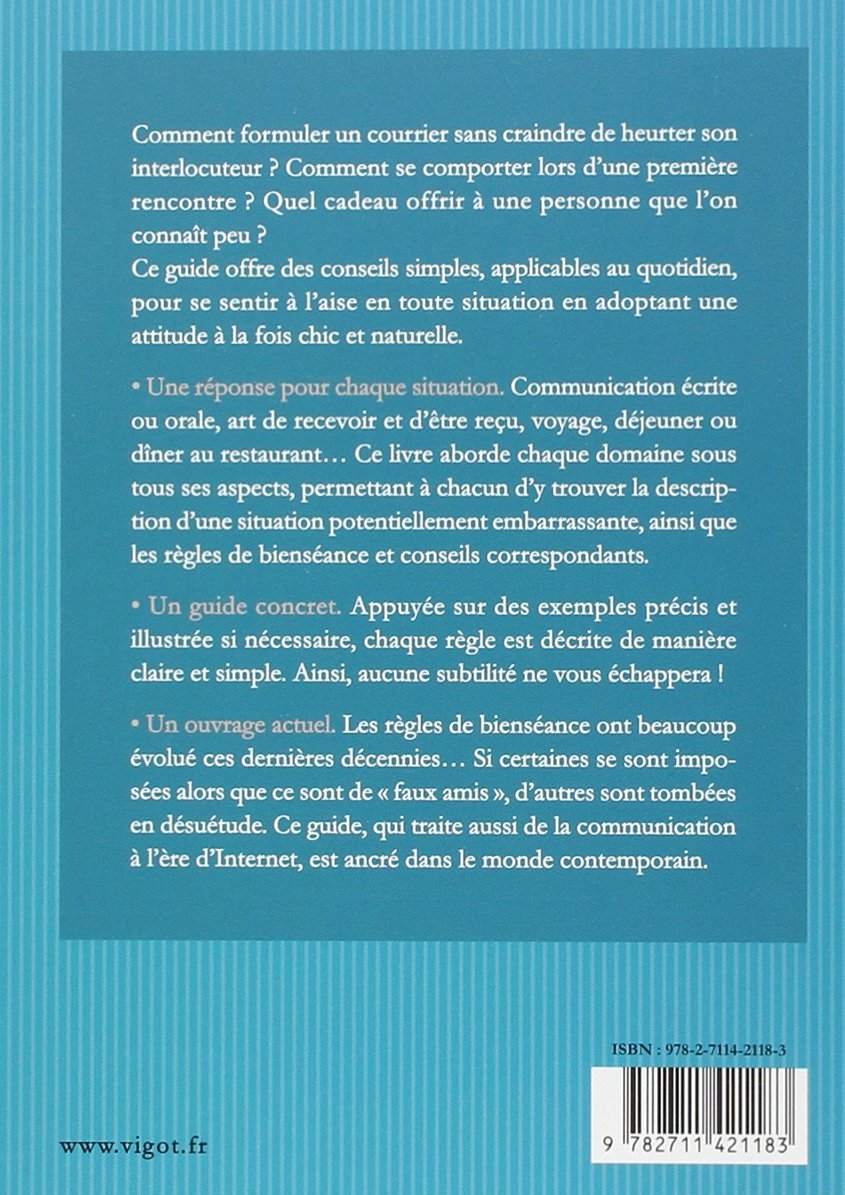 Comment formuler un courrier sans craindre de heurter son interlocuteur ? Comment se comporter lors d'une première rencontre ? Quel cadeau offrir à une personne que l'on connaît peu ?
Ce guide offre des conseils simples, applicables au quotidien, pour se sentir à l'aise en toute situation en adoptant une attitude à la fois chic et naturelle.

• Une réponse pour chaque situation. Communication écrite ou orale, art de recevoir et d'être reçu, voyage, déjeuner ou dîner au restaurant… Ce livre aborde chaque domaine sous tous ses aspects, permettant à chacun d'y trouver la description d'une situation potentiellement embarrassante, ainsi que les règles de bienséance et conseils correspondants.

• Un guide concret. Appuyée sur des exemples précis et illustrée si nécessaire, chaque règle est décrite de manière claire et simple. Ainsi, aucune subtilité ne vous échappera !

• Un ouvrage actuel. Les règles de bienséance ont beaucoup évolué ces dernières décennies… Si certaines se sont imposées alors que ce sont de « faux amis », d'autres sont tombées en désuétude. Ce guide, qui traite aussi de la communication à l'ère d'Internet, est ancré dans le monde contemporain.

ISBN : 978-2-7114-2118-3

9 782711 421183

www.vigot.fr